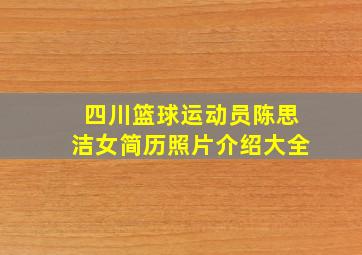 四川篮球运动员陈思洁女简历照片介绍大全